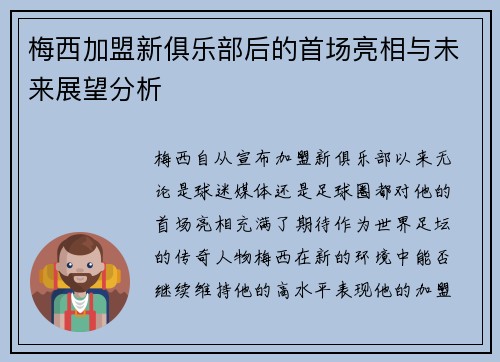 梅西加盟新俱乐部后的首场亮相与未来展望分析

梅西自从宣布加盟新俱乐部以来无论是球迷媒体还是足球圈都对他的首场亮相充满了期待作为世界足坛的传奇人物梅西在新的环境中能否继续维持他的高水平表现他的加盟